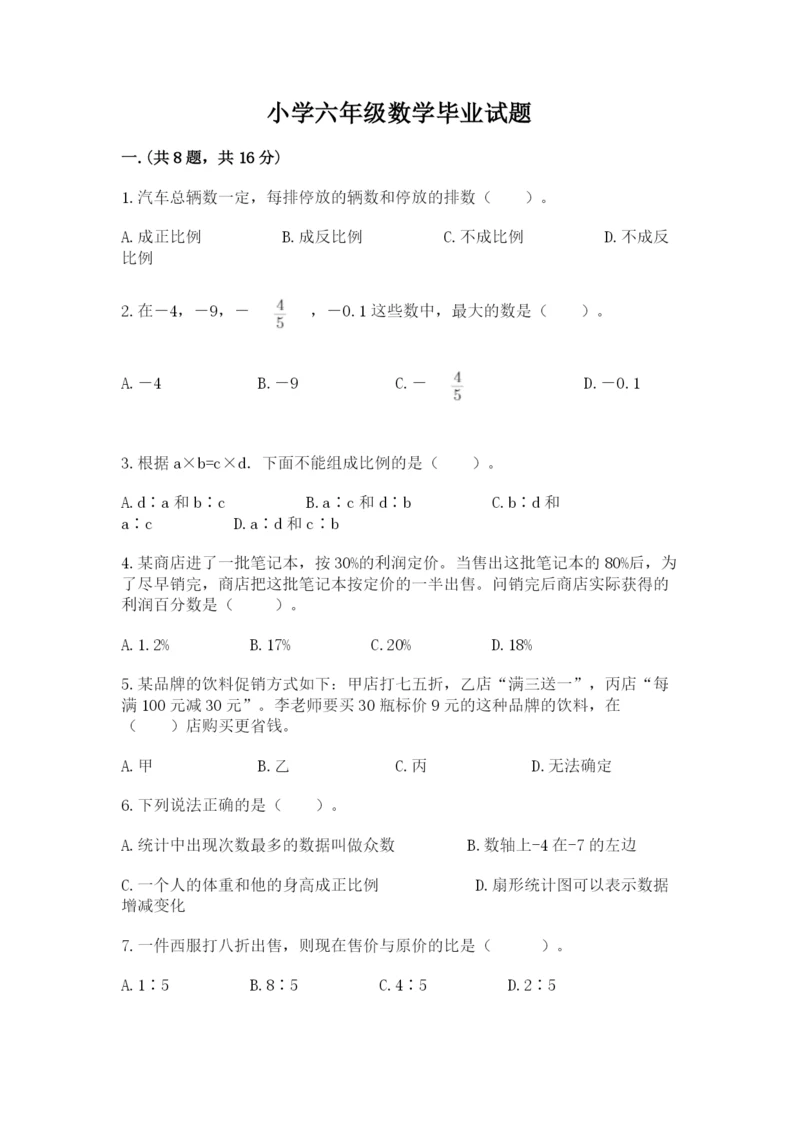 小学六年级数学毕业试题

一.(共8题，共16分)

1.汽车总辆数一定，每排停放的辆数和停放的排数（　　）。

A.成正比例　　B.成反比例　　C.不成比例　　D.不成反比例

2.在－4，－9，－$\frac{4}{5}$，－0.1这些数中，最大的数是（　　）。

A.－4　　B.－9　　C.－$\frac{4}{5}$　　D.－0.1

3.根据a×b=c×d．下面不能组成比例的是（　　）。

A.d∶a和b∶c　　B.a∶c和d∶b　　C.b∶d和a∶c　　D.a∶d和c∶b

4.某商店进了一批笔记本，按30%的利润定价。当售出这批笔记本的80%后，为了尽早销完，商店把这批笔记本按定价的一半出售。问销完后商店实际获得的利润百分数是（　　）。

A.1.2%　　B.17%　　C.20%　　D.18%

5.某品牌的饮料促销方式如下：甲店打七五折，乙店“满三送一”，丙店“每满100元减30元”。李老师要买30瓶标价9元的这种品牌的饮料，在（　　）店购买更省钱。

A.甲　　B.乙　　C.丙　　D.无法确定

6.下列说法正确的是（　　）。

A.统计中出现次数最多的数据叫做众数　　B.数轴上-4在-7的左边

C.一个人的体重和他的身高成正比例　　D.扇形统计图可以表示数据增减变化

7.一件西服打八折出售，则现在售价与原价的比是（　　）。

A.1∶5　　B.8∶5　　C.4∶5　　D.2∶5